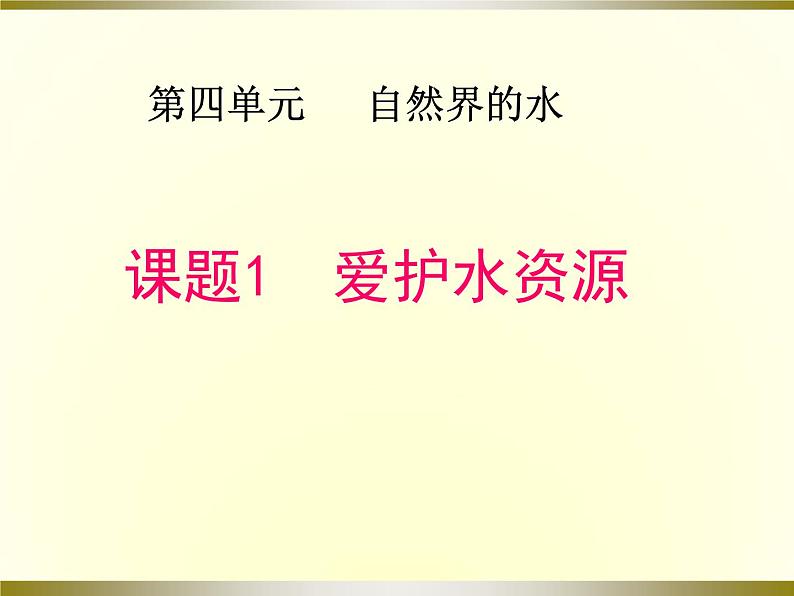 第四单元　　自然界的水

课题1　爱护水资源